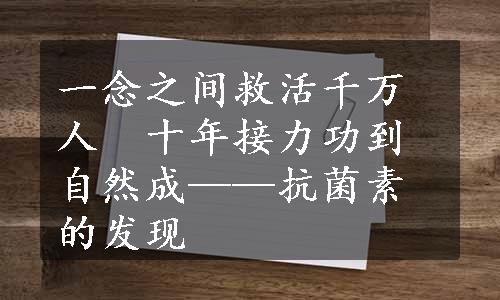 一念之间救活千万人　十年接力功到自然成——抗菌素的发现